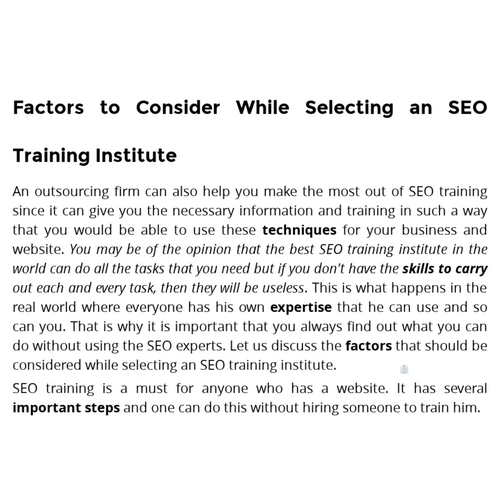 Factors to Consider While Selecting an SEO Training Institute

An outsourcing firm can also help you make the most out of SEO training since it can give you the necessary information and training in such a way that you would be able to use these techniques for your business and website. You may be of the opinion that the best SEO training institute in the world can do all the tasks that you need but if you don't have the skills to carry out each and every task, then they will be useless. This is what happens in the real world where everyone has his own expertise that he can use and so can you. That is why it is important that you always find out what you can do without using the SEO experts. Let us discuss the factors that should be considered while selecting an SEO training institute.

SEO training is a must for anyone who has a website. It has several important steps and one can do this without hiring someone to train him.